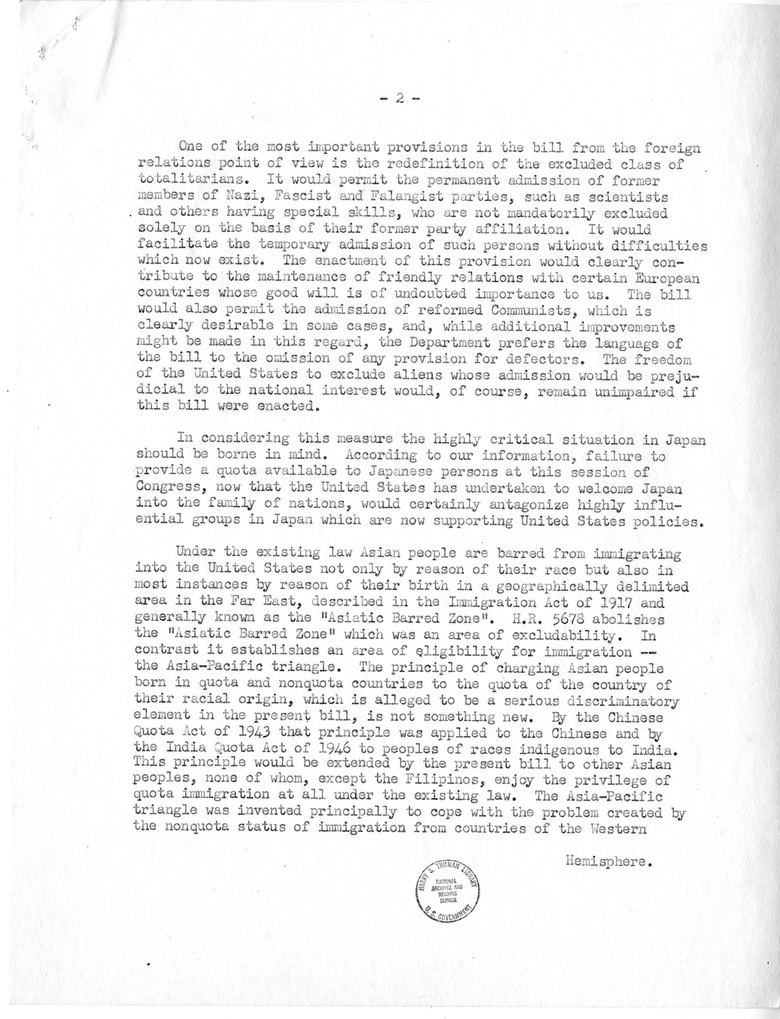 - 2 -

One of the most important provisions in the bill from the foreign relations point of view is the redefinition of the excluded class of totalitarians. It would permit the permanent admission of former members of Nazi, Fascist and Falangist parties, such as scientists and others having special skills, who are not mandatorily excluded solely on the basis of their former party affiliation. It would facilitate the temporary admission of such persons without difficulties which now exist. The enactment of this provision would clearly contribute to the maintenance of friendly relations with certain European countries whose good will is of undoubted importance to us. The bill would also permit the admission of reformed Communists, which is clearly desirable in some cases, and, while additional improvements might be made in this regard, the Department prefers the language of the bill to the omission of any provision for defectors. The freedom of the United States to exclude aliens whose admission would be prejudicial to the national interest would, of course, remain unimpaired if this bill were enacted.

In considering this measure the highly critical situation in Japan should be borne in mind. According to our information, failure to provide a quota available to Japanese persons at this session of Congress, now that the United States has undertaken to welcome Japan into the family of nations, would certainly antagonize highly influential groups in Japan which are now supporting United States policies.

Under the existing law Asian people are barred from immigrating into the United States not only by reason of their race but also in most instances by reason of their birth in a geographically delimited area in the Far East, described in the Immigration Act of 1917 and generally known as the "Asiatic Barred Zone". H.R. 5678 abolishes the "Asiatic Barred Zone" which was an area of excludability. In contrast it establishes an area of eligibility for immigration -- the Asia-Pacific triangle. The principle of charging Asian people born in quota and nonquota countries to the quota of the country of their racial origin, which is alleged to be a serious discriminatory element in the present bill, is not something new. By the Chinese Quota Act of 1943 that principle was applied to the Chinese and by the India Quota Act of 1946 to peoples of races indigenous to India. This principle would be extended by the present bill to other Asian peoples, none of whom, except the Filipinos, enjoy the privilege of quota immigration at all under the existing law. The Asia-Pacific triangle was invented principally to cope with the problem created by the nonquota status of immigration from countries of the Western

Hemisphere.

HARRY S. TRUMAN LIBRARY NATIONAL ARCHIVES AND RECORDS SERVICE U.S. GOVERNMENT